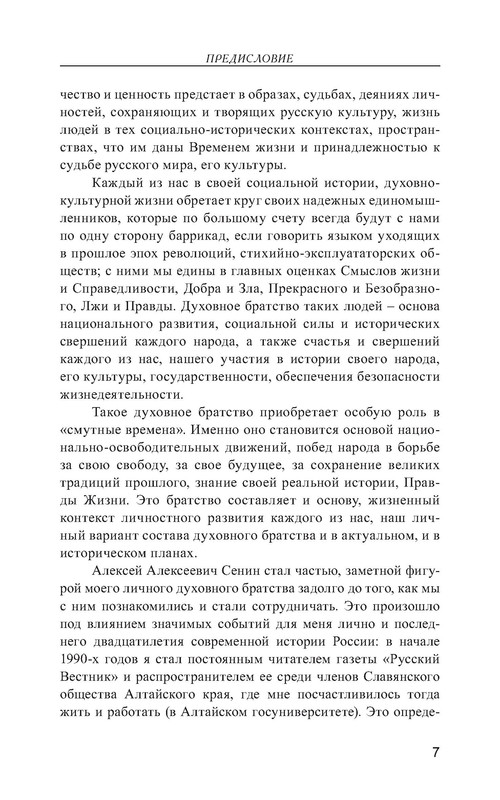 ПРЕДИСЛОВИЕ

чество и ценность предстает в образах, судьбах, деяниях личностей, сохраняющих и творящих русскую культуру, жизнь людей в тех социально-исторических контекстах, пространствах, что им даны Временем жизни и принадлежностью к судьбе русского мира, его культуры.

Каждый из нас в своей социальной истории, духовно-культурной жизни обретает круг своих надежных единомышленников, которые по большому счету всегда будут с нами по одну сторону баррикад, если говорить языком уходящих в прошлое эпох революций, стихийно-эксплуататорских обществ; с ними мы едины в главных оценках Смыслов жизни и Справедливости, Добра и Зла, Прекрасного и Безобразного, Лжи и Правды. Духовное братство таких людей – основа национального развития, социальной силы и исторических свершений каждого народа, а также счастья и свершений каждого из нас, нашего участия в истории своего народа, его культуры, государственности, обеспечения безопасности жизнедеятельности.

Такое духовное братство приобретает особую роль в «смутные времена». Именно оно становится основой национально-освободительных движений, побед народа в борьбе за свою свободу, за свое будущее, за сохранение великих традиций прошлого, знание своей реальной истории, Правды Жизни. Это братство составляет и основу, жизненный контекст личностного развития каждого из нас, наш личный вариант состава духовного братства и в актуальном, и в историческом планах.

Алексей Алексеевич Сенин стал частью, заметной фигурой моего личного духовного братства задолго до того, как мы с ним познакомились и стали сотрудничать. Это произошло под влиянием значимых событий для меня лично и последнего двадцатилетия современной истории России: в начале 1990-х годов я стал постоянным читателем газеты «Русский Вестник» и распространителем ее среди членов Славянского общества Алтайского края, где мне посчастливилось тогда жить и работать (в Алтайском госуниверситете). Это опреде-

7